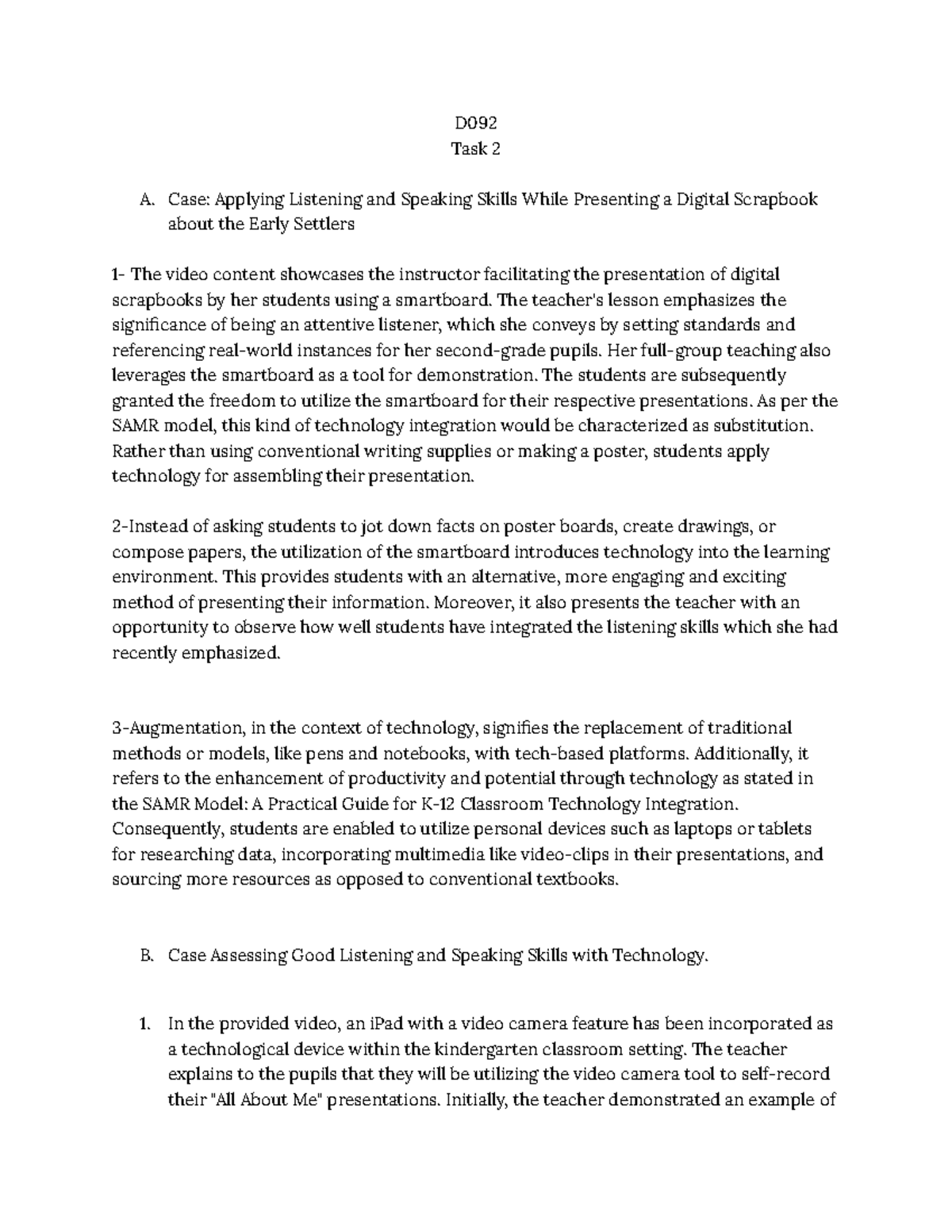 D092
Task 2

A. Case: Applying Listening and Speaking Skills While Presenting a Digital Scrapbook about the Early Settlers

1- The video content showcases the instructor facilitating the presentation of digital scrapbooks by her students using a smartboard. The teacher's lesson emphasizes the significance of being an attentive listener, which she conveys by setting standards and referencing real-world instances for her second-grade pupils. Her full-group teaching also leverages the smartboard as a tool for demonstration. The students are subsequently granted the freedom to utilize the smartboard for their respective presentations. As per the SAMR model, this kind of technology integration would be characterized as substitution. Rather than using conventional writing supplies or making a poster, students apply technology for assembling their presentation.

2-Instead of asking students to jot down facts on poster boards, create drawings, or compose papers, the utilization of the smartboard introduces technology into the learning environment. This provides students with an alternative, more engaging and exciting method of presenting their information. Moreover, it also presents the teacher with an opportunity to observe how well students have integrated the listening skills which she had recently emphasized.

3-Augmentation, in the context of technology, signifies the replacement of traditional methods or models, like pens and notebooks, with tech-based platforms. Additionally, it refers to the enhancement of productivity and potential through technology as stated in the SAMR Model: A Practical Guide for K-12 Classroom Technology Integration. Consequently, students are enabled to utilize personal devices such as laptops or tablets for researching data, incorporating multimedia like video-clips in their presentations, and sourcing more resources as opposed to conventional textbooks.

B. Case Assessing Good Listening and Speaking Skills with Technology.

1. In the provided video, an iPad with a video camera feature has been incorporated as a technological device within the kindergarten classroom setting. The teacher explains to the pupils that they will be utilizing the video camera tool to self-record their "All About Me" presentations. Initially, the teacher demonstrated an example of